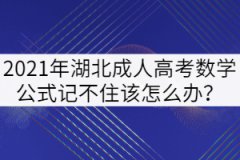 2021年湖北成人高考数学公式记不住该怎么办？